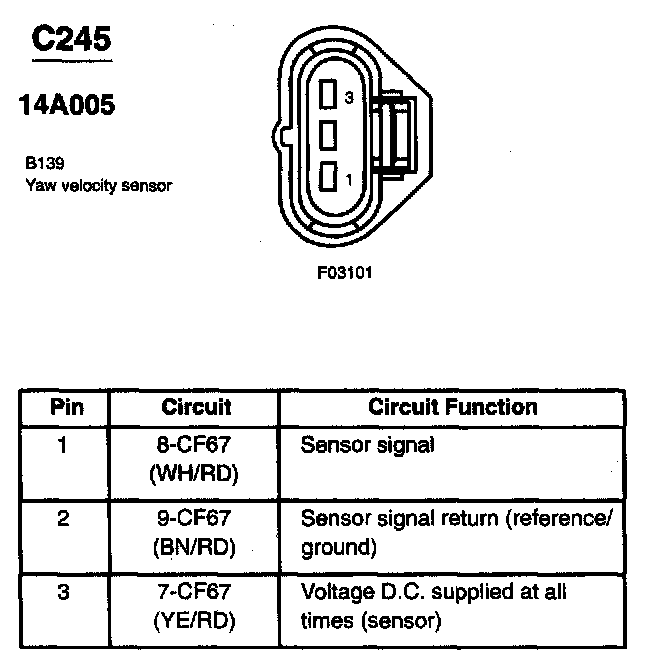 C245

14A005

B139
Yaw velocity sensor

3

1

F03101

| Pin | Circuit | Circuit Function |
|---|---|---|
| 1 | 8-CF67 (WH/RD) | Sensor signal |
| 2 | 9-CF67 (BN/RD) | Sensor signal return (reference/ ground) |
| 3 | 7-CF67 (YE/RD) | Voltage D.C. supplied at all times (sensor) |